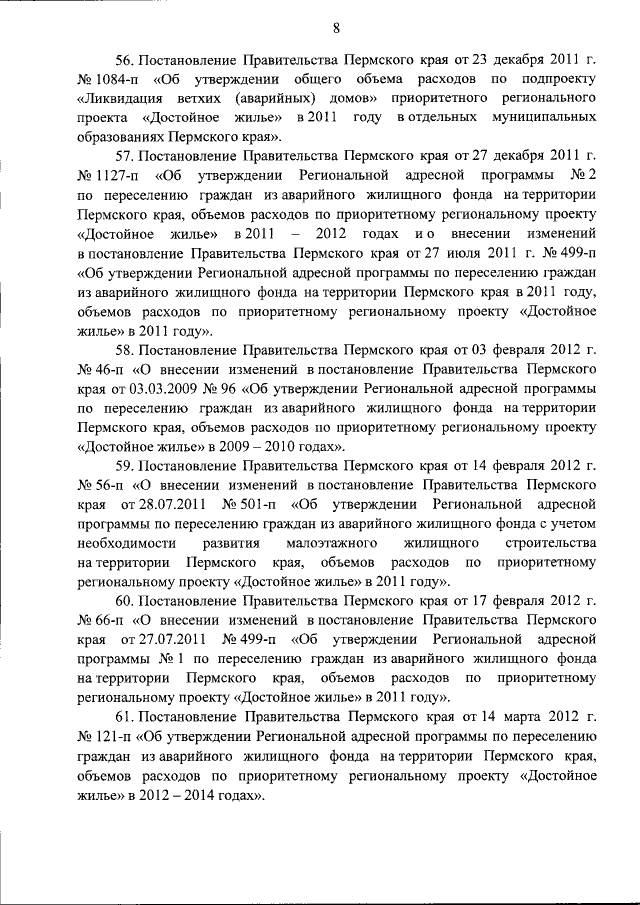 8

56. Постановление Правительства Пермского края от 23 декабря 2011 г. № 1084-п «Об утверждении общего объема расходов по подпроекту «Ликвидация ветхих (аварийных) домов» приоритетного регионального проекта «Достойное жилье» в 2011 году в отдельных муниципальных образованиях Пермского края».

57. Постановление Правительства Пермского края от 27 декабря 2011 г. № 1127-п «Об утверждении Региональной адресной программы № 2 по переселению граждан из аварийного жилищного фонда на территории Пермского края, объемов расходов по приоритетному региональному проекту «Достойное жилье» в 2011 – 2012 годах и о внесении изменений в постановление Правительства Пермского края от 27 июля 2011 г. № 499-п «Об утверждении Региональной адресной программы по переселению граждан из аварийного жилищного фонда на территории Пермского края в 2011 году, объемов расходов по приоритетному региональному проекту «Достойное жилье» в 2011 году».

58. Постановление Правительства Пермского края от 03 февраля 2012 г. № 46-п «О внесении изменений в постановление Правительства Пермского края от 03.03.2009 № 96 «Об утверждении Региональной адресной программы по переселению граждан из аварийного жилищного фонда на территории Пермского края, объемов расходов по приоритетному региональному проекту «Достойное жилье» в 2009 – 2010 годах».

59. Постановление Правительства Пермского края от 14 февраля 2012 г. № 56-п «О внесении изменений в постановление Правительства Пермского края от 28.07.2011 № 501-п «Об утверждении Региональной адресной программы по переселению граждан из аварийного жилищного фонда с учетом необходимости развития малоэтажного жилищного строительства на территории Пермского края, объемов расходов по приоритетному региональному проекту «Достойное жилье» в 2011 году».

60. Постановление Правительства Пермского края от 17 февраля 2012 г. № 66-п «О внесении изменений в постановление Правительства Пермского края от 27.07.2011 № 499-п «Об утверждении Региональной адресной программы № 1 по переселению граждан из аварийного жилищного фонда на территории Пермского края, объемов расходов по приоритетному региональному проекту «Достойное жилье» в 2011 году».

61. Постановление Правительства Пермского края от 14 марта 2012 г. № 121-п «Об утверждении Региональной адресной программы по переселению граждан из аварийного жилищного фонда на территории Пермского края, объемов расходов по приоритетному региональному проекту «Достойное жилье» в 2012 – 2014 годах».